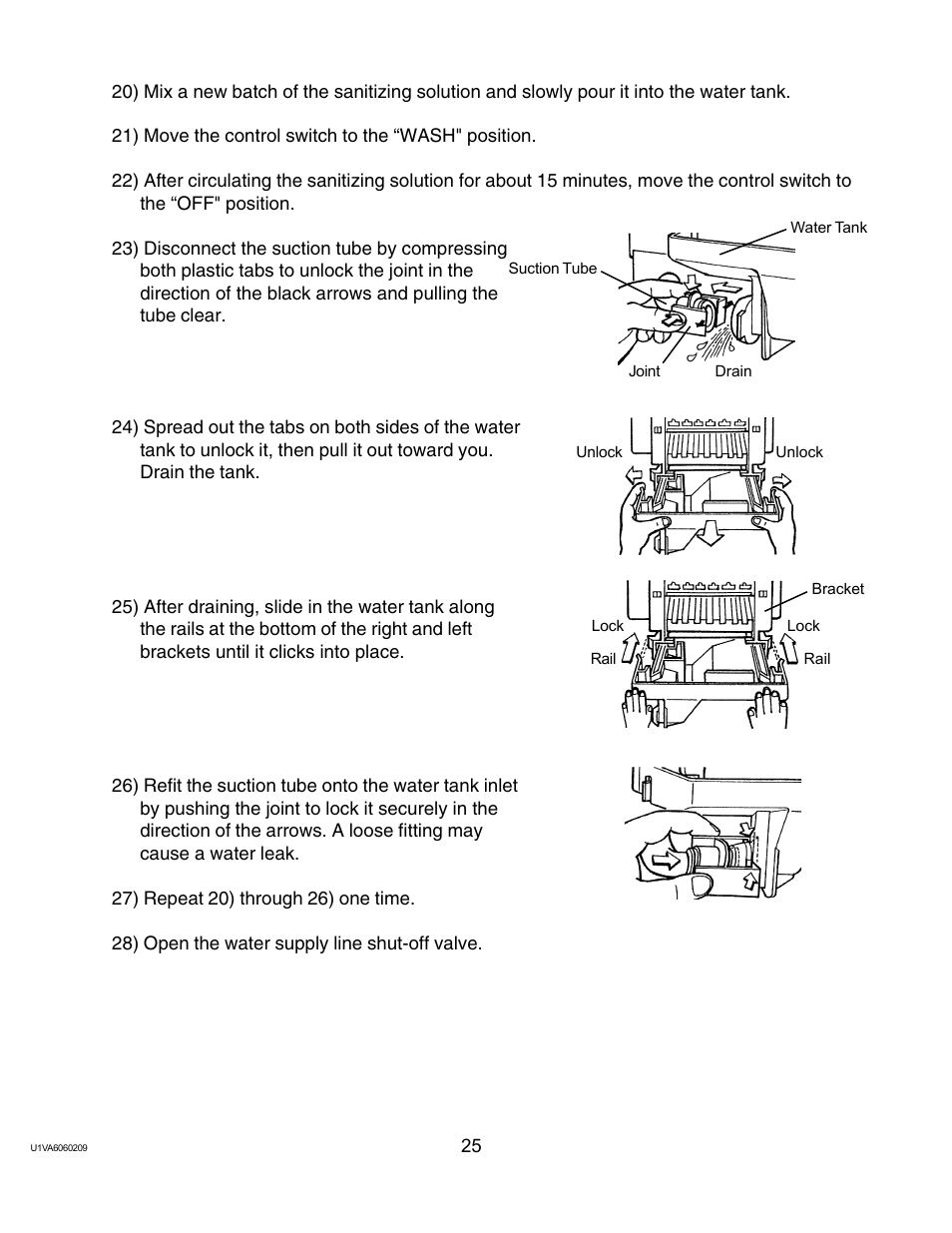 20) Mix a new batch of the sanitizing solution and slowly pour it into the water tank.

21) Move the control switch to the “WASH" position.

22) After circulating the sanitizing solution for about 15 minutes, move the control switch to the “OFF" position.

23) Disconnect the suction tube by compressing both plastic tabs to unlock the joint in the direction of the black arrows and pulling the tube clear.

Water Tank
Suction Tube
Joint
Drain

24) Spread out the tabs on both sides of the water tank to unlock it, then pull it out toward you. Drain the tank.

Unlock
Unlock

25) After draining, slide in the water tank along the rails at the bottom of the right and left brackets until it clicks into place.

Bracket
Lock
Lock
Rail
Rail

26) Refit the suction tube onto the water tank inlet by pushing the joint to lock it securely in the direction of the arrows. A loose fitting may cause a water leak.

27) Repeat 20) through 26) one time.

28) Open the water supply line shut-off valve.

U1VA6060209
25